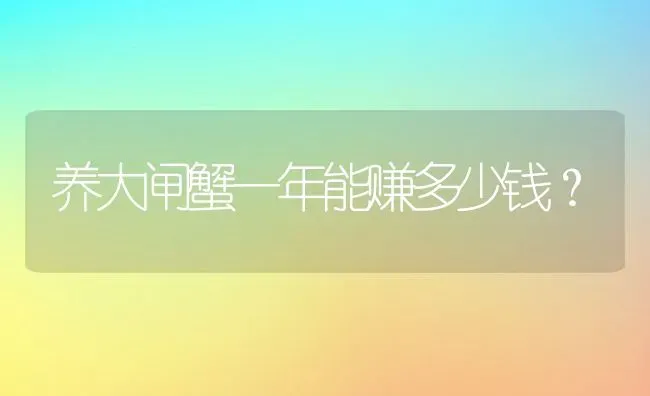 养大闸蟹一年能赚多少钱？